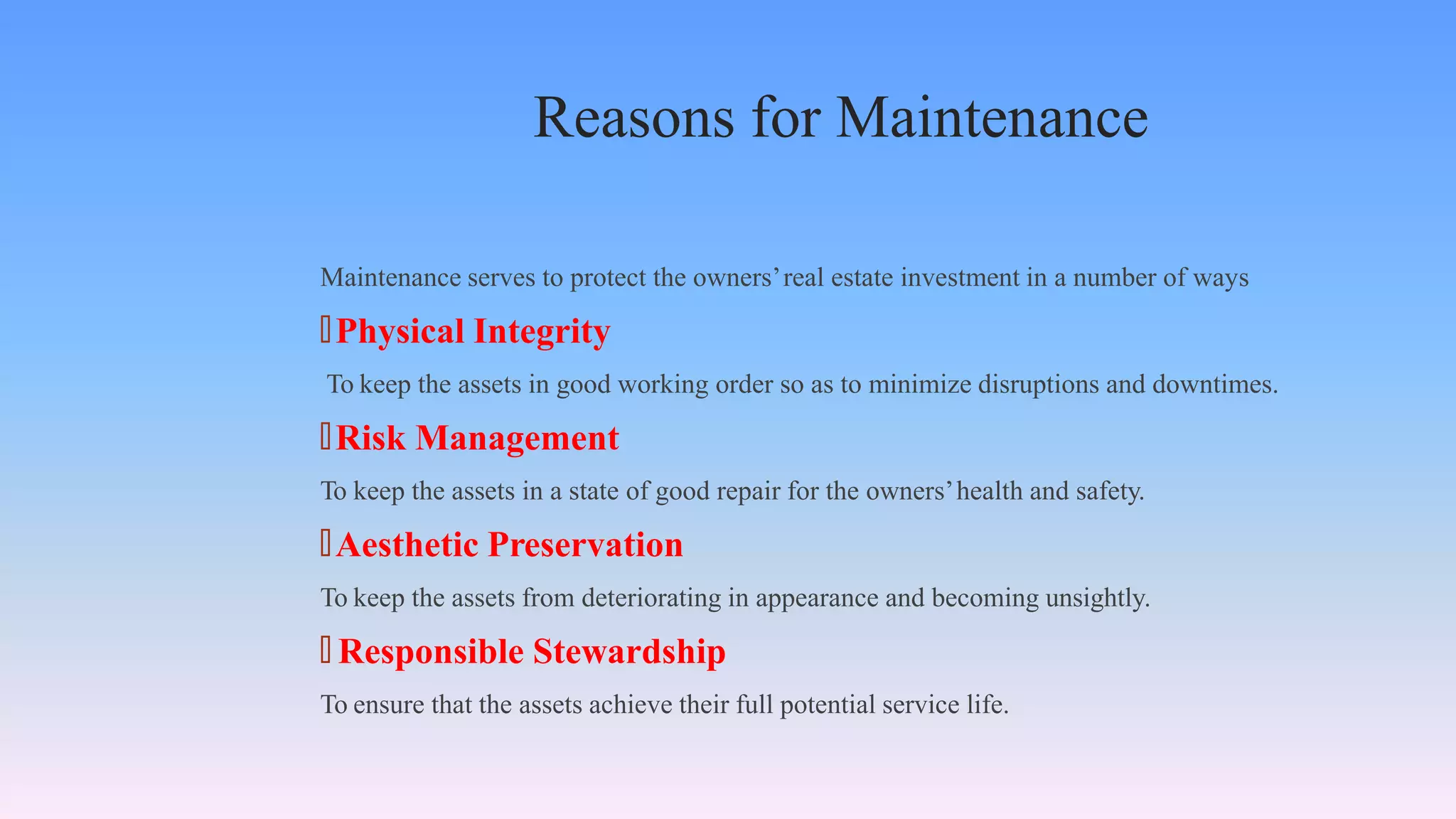 Reasons for Maintenance

Maintenance serves to protect the owners' real estate investment in a number of ways

Physical Integrity

To keep the assets in good working order so as to minimize disruptions and downtimes.

Risk Management

To keep the assets in a state of good repair for the owners' health and safety.

Aesthetic Preservation

To keep the assets from deteriorating in appearance and becoming unsightly.

Responsible Stewardship

To ensure that the assets achieve their full potential service life.